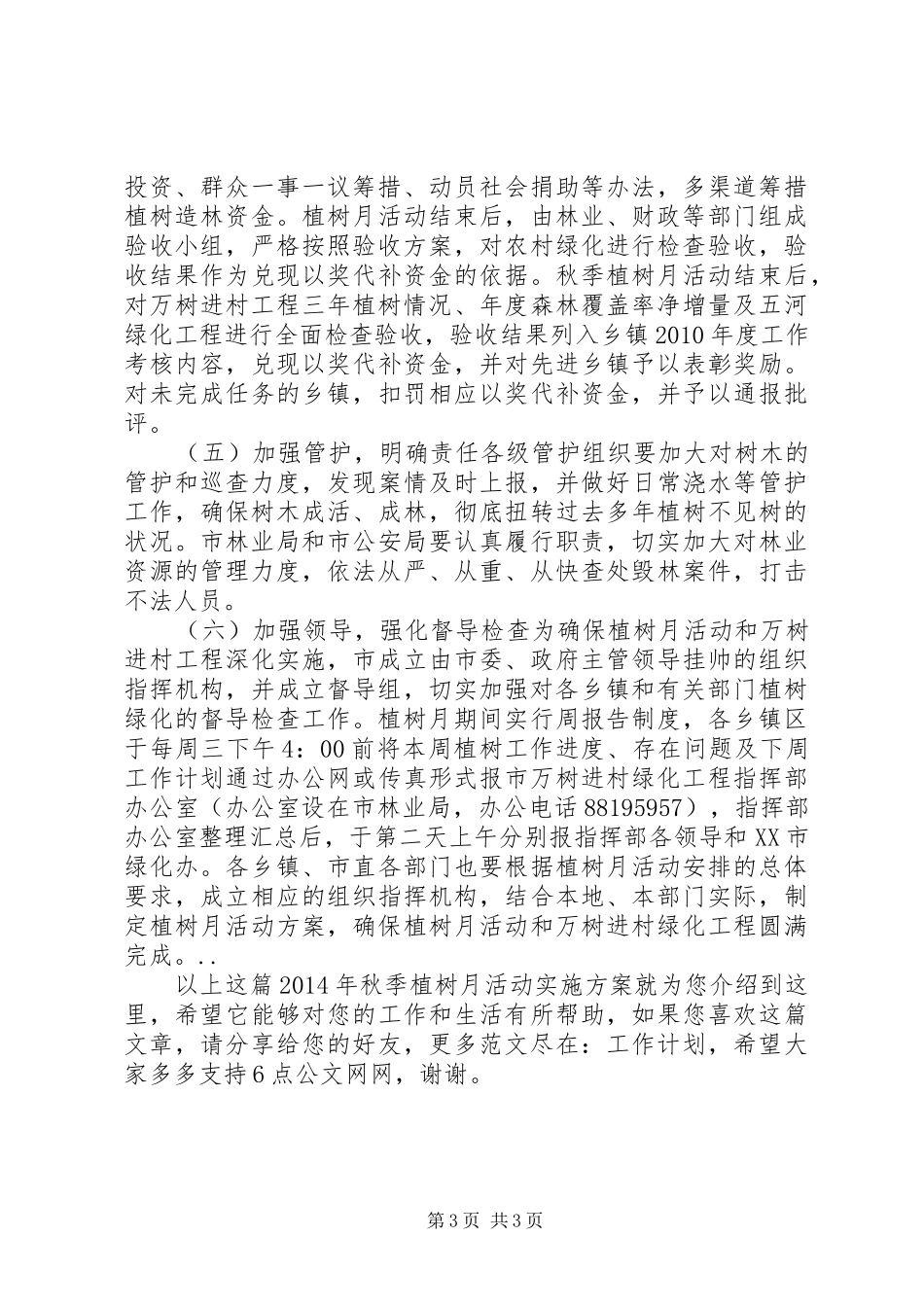 投资、群众一事一议筹措、动员社会捐助等办法，多渠道筹措植树造林资金。植树月活动结束后，由林业、财政等部门组成验收小组，严格按照验收方案，对农村绿化进行检查验收，验收结果作为兑现以奖代补资金的依据。秋季植树月活动结束后，对万树进村工程三年植树情况、年度森林覆盖率净增量及五河绿化工程进行全面检查验收，验收结果列入乡镇2010年度工作考核内容，兑现以奖代补资金，并对先进乡镇予以表彰奖励。对未完成任务的乡镇，扣罚相应以奖代补资金，并予以通报批评。

（五）加强管护，明确责任各级管护组织要加大对树木的管护和巡查力度，发现案情及时上报，并做好日常浇水等管护工作，确保树木成活、成林，彻底扭转过去多年植树不见树的状况。市林业局和市公安局要认真履行职责，切实加大对林业资源的管理力度，依法从严、从重、从快查处毁林案件，打击不法人员。

（六）加强领导，强化督导检查为确保植树月活动和万树进村工程深化实施，市成立由市委、政府主管领导挂帅的组织指挥机构，并成立督导组，切实加强对各乡镇和有关部门植树绿化的督导检查工作。植树月期间实行周报告制度，各乡镇区于每周三下午4：00前将本周植树工作进度、存在问题及下周工作计划通过办公网或传真形式报市万树进村绿化工程指挥部办公室（办公室设在市林业局，办公电话88195957），指挥部办公室整理汇总后，于第二天上午分别报指挥部各领导和XX市绿化办。各乡镇、市直各部门也要根据植树月活动安排的总体要求，成立相应的组织指挥机构，结合本地、本部门实际，制定植树月活动方案，确保植树月活动和万树进村绿化工程圆满完成。..

以上这篇2014年秋季植树月活动实施方案就为您介绍到这里，希望它能够对您的工作和生活有所帮助，如果您喜欢这篇文章，请分享给您的好友，更多范文尽在：工作计划，希望大家多多支持6点公文网网，谢谢。

第3页 共3页